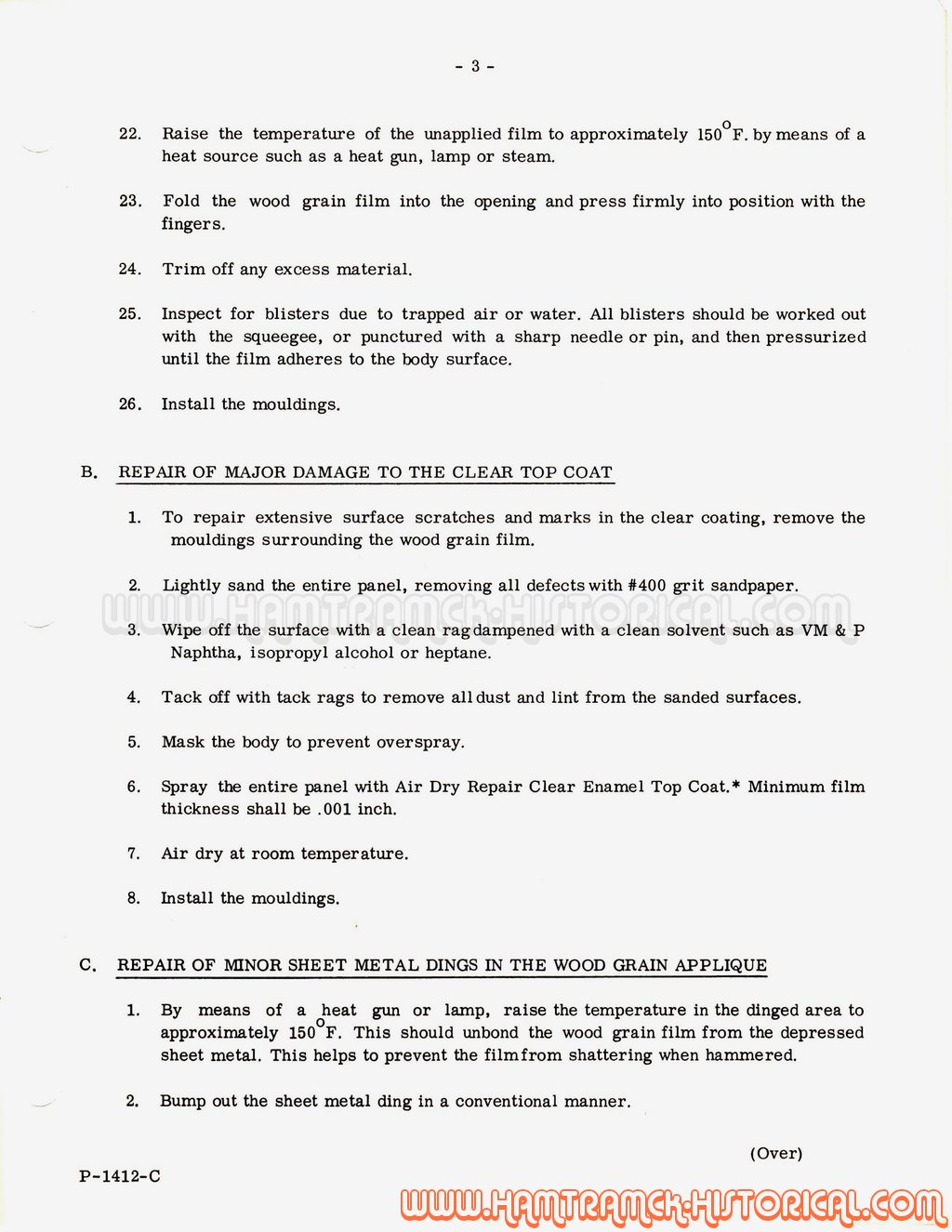 - 3 -

22. Raise the temperature of the unapplied film to approximately $150^{\circ}$F. by means of a heat source such as a heat gun, lamp or steam.

23. Fold the wood grain film into the opening and press firmly into position with the fingers.

24. Trim off any excess material.

25. Inspect for blisters due to trapped air or water. All blisters should be worked out with the squeegee, or punctured with a sharp needle or pin, and then pressurized until the film adheres to the body surface.

26. Install the mouldings.

B. REPAIR OF MAJOR DAMAGE TO THE CLEAR TOP COAT

1. To repair extensive surface scratches and marks in the clear coating, remove the mouldings surrounding the wood grain film.

2. Lightly sand the entire panel, removing all defects with #400 grit sandpaper.

WWW.HAMTRAMCK-HISTORICAL.COM

3. Wipe off the surface with a clean rag dampened with a clean solvent such as VM & P Naphtha, isopropyl alcohol or heptane.

4. Tack off with tack rags to remove all dust and lint from the sanded surfaces.

5. Mask the body to prevent overspray.

6. Spray the entire panel with Air Dry Repair Clear Enamel Top Coat.* Minimum film thickness shall be .001 inch.

7. Air dry at room temperature.

8. Install the mouldings.

C. REPAIR OF MINOR SHEET METAL DINGS IN THE WOOD GRAIN APPLIQUE

1. By means of a heat gun or lamp, raise the temperature in the dinged area to approximately $150^{\circ}$F. This should unbond the wood grain film from the depressed sheet metal. This helps to prevent the film from shattering when hammered.

2. Bump out the sheet metal ding in a conventional manner.

(Over)

P-1412-C

WWW.HAMTRAMCK-HISTORICAL.COM